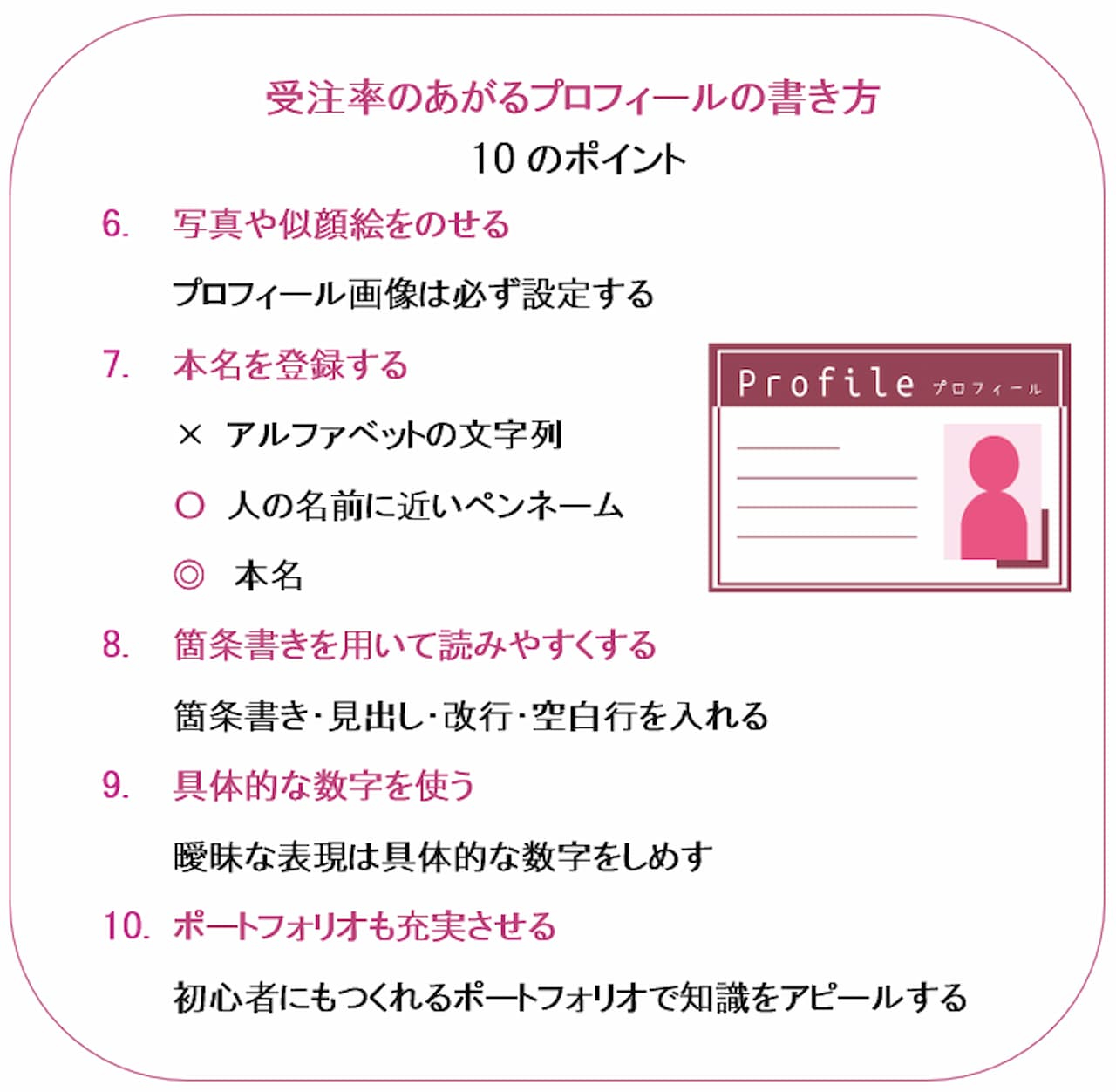 受注率のあがるプロフィールの書き方

10のポイント

6. 写真や似顔絵をのせる

プロフィール画像は必ず設定する

7. 本名を登録する

× アルファベットの文字列

○ 人の名前に近いペンネーム

◎ 本名

Profile プロフィール

8. 箇条書きを用いて読みやすくする

箇条書き･見出し･改行･空白行を入れる

9. 具体的な数字を使う

曖昧な表現は具体的な数字をしめす

10. ポートフォリオも充実させる

初心者にもつくれるポートフォリオで知識をアピールする